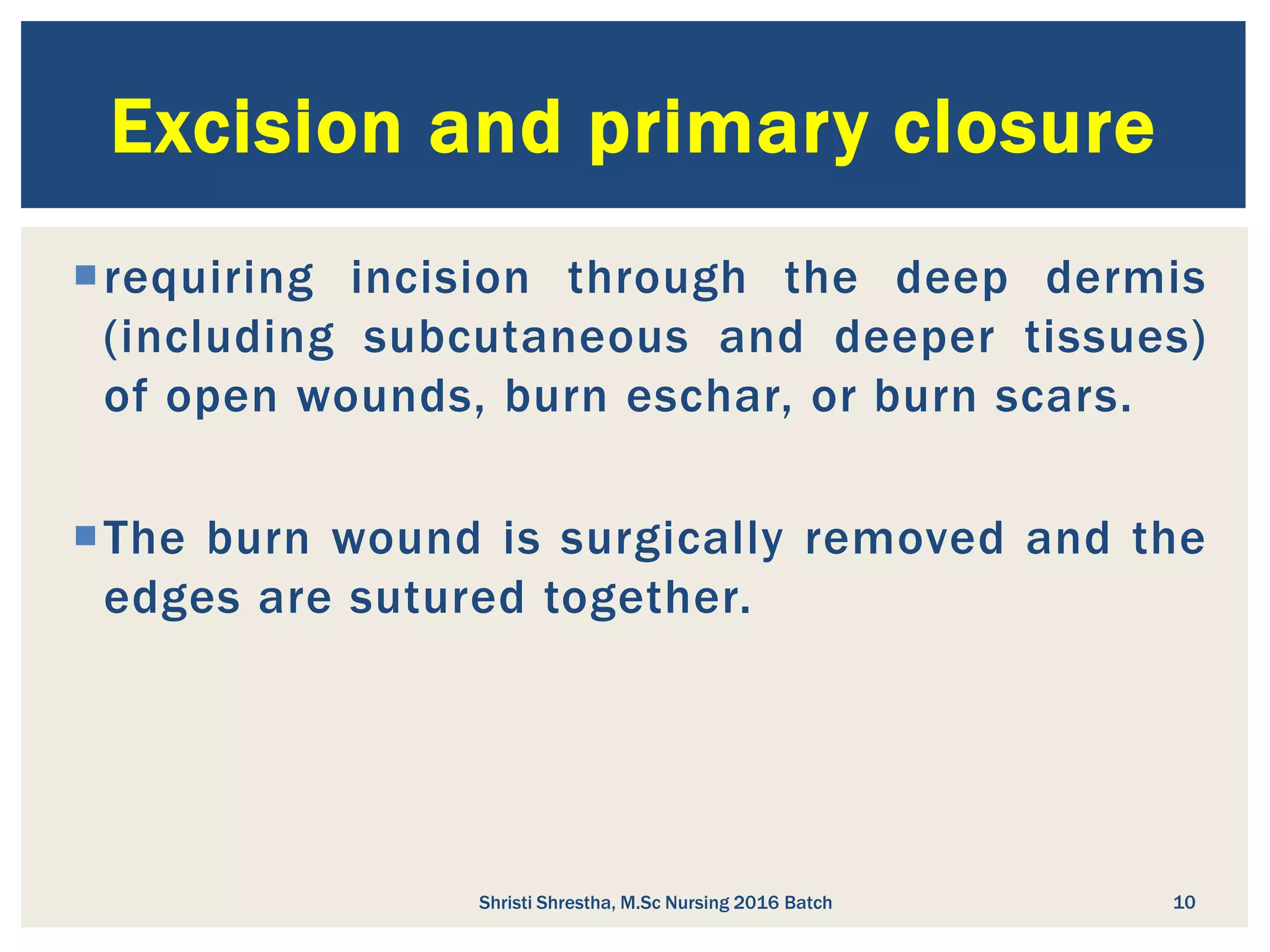 Excision and primary closure

requiring incision through the deep dermis (including subcutaneous and deeper tissues) of open wounds, burn eschar, or burn scars.

The burn wound is surgically removed and the edges are sutured together.

Shristi Shrestha, M.Sc Nursing 2016 Batch

10